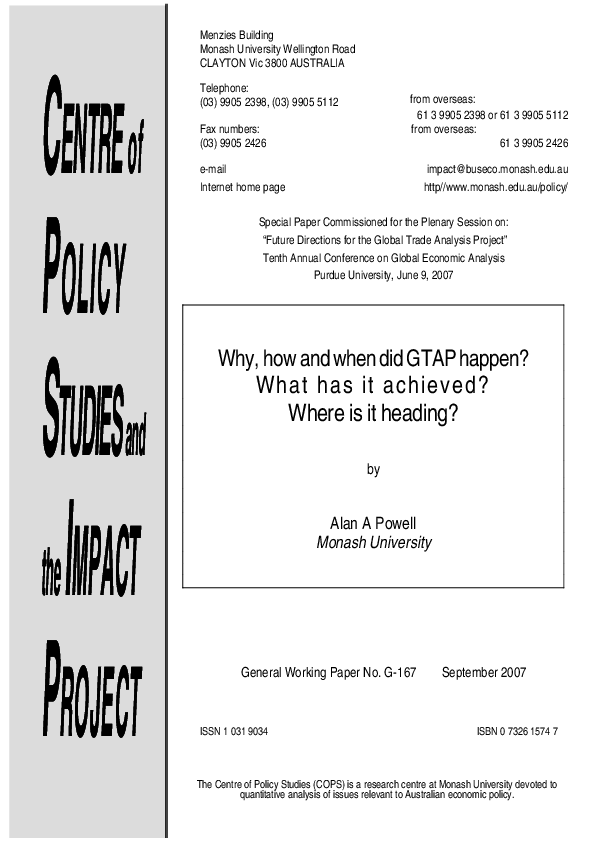 CENTRE of POLICY STUDIES and the IMPACT PROJECT

Menzies Building
Monash University Wellington Road
CLAYTON Vic 3800 AUSTRALIA

Telephone:
(03) 9905 2398, (03) 9905 5112

from overseas:
61 3 9905 2398 or 61 3 9905 5112

Fax numbers:
(03) 9905 2426

from overseas:
61 3 9905 2426

e-mail
impact@buseco.monash.edu.au

Internet home page
http//www.monash.edu.au/policy/

Special Paper Commissioned for the Plenary Session on:
"Future Directions for the Global Trade Analysis Project"
Tenth Annual Conference on Global Economic Analysis
Purdue University, June 9, 2007

Why, how and when did GTAP happen?
What has it achieved?
Where is it heading?

by

Alan A Powell
Monash University

General Working Paper No. G-167 September 2007

ISSN 1 031 9034

ISBN 0 7326 1574 7

The Centre of Policy Studies (COPS) is a research centre at Monash University devoted to quantitative analysis of issues relevant to Australian economic policy.